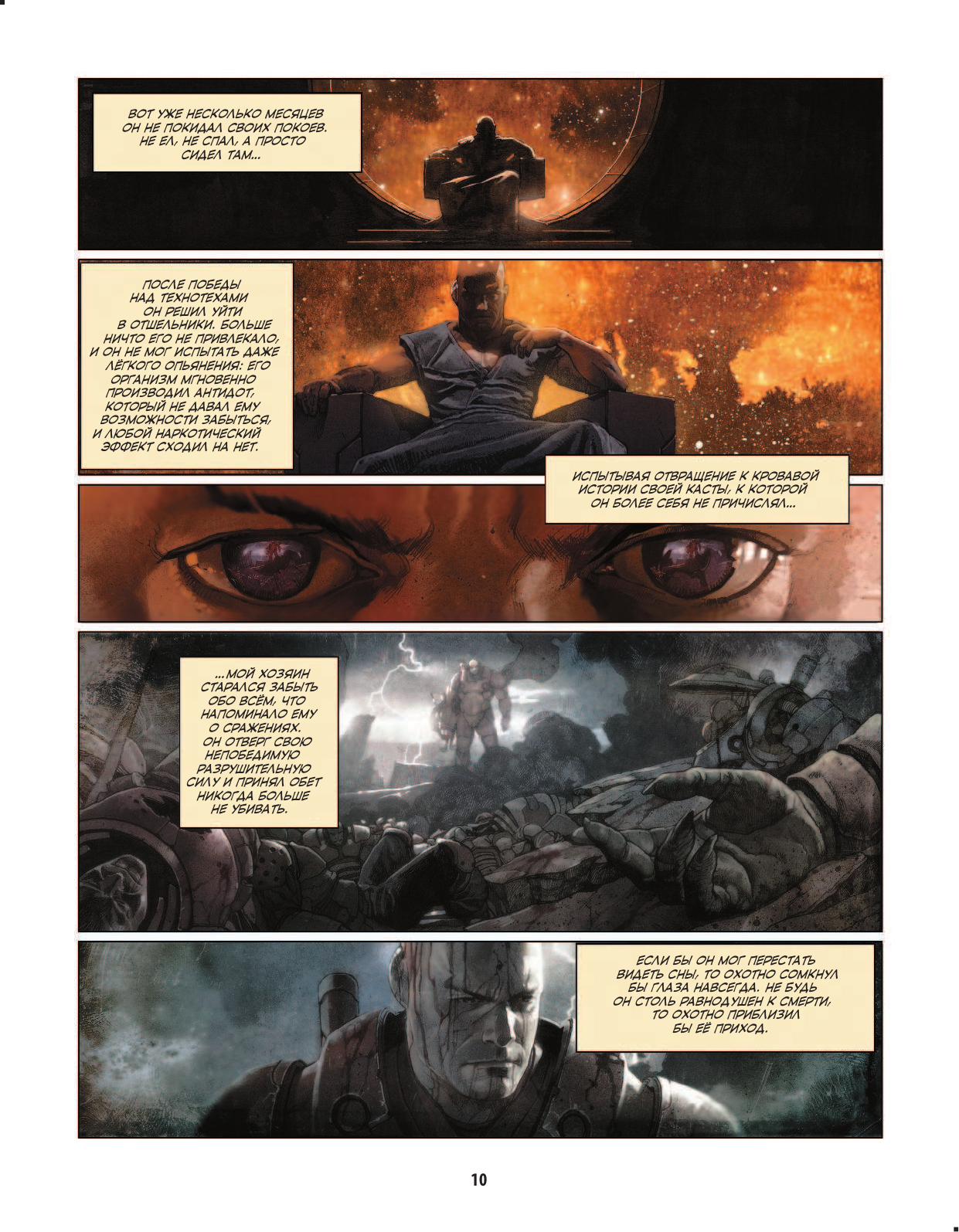 ВОТ УЖЕ НЕСКОЛЬКО МЕСЯЦЕВ ОН НЕ ПОКИДАЛ СВОИХ ПОКОЕВ. НЕ ЕЛ, НЕ СПАЛ, А ПРОСТО СИДЕЛ ТАМ...

ПОСЛЕ ПОБЕДЫ НАД ТЕХНОТЕХАМИ ОН РЕШИЛ УЙТИ В ОТШЕЛЬНИКИ. БОЛЬШЕ НИЧТО ЕГО НЕ ПРИВЛЕКАЛО, И ОН НЕ МОГ ИСПЫТАТЬ ДАЖЕ ЛЁГКОГО ОПЬЯНЕНИЯ: ЕГО ОРГАНИЗМ МГНОВЕННО ПРОИЗВОДИЛ АНТИДОТ, КОТОРЫЙ НЕ ДАВАЛ ЕМУ ВОЗМОЖНОСТИ ЗАБЫТЬСЯ, И ЛЮБОЙ НАРКОТИЧЕСКИЙ ЭФФЕКТ СХОДИЛ НА НЕТ.

ИСПЫТЫВАЯ ОТВРАЩЕНИЕ К КРОВАВОЙ ИСТОРИИ СВОЕЙ КАСТЫ, К КОТОРОЙ ОН БОЛЕЕ СЕБЯ НЕ ПРИЧИСЛЯЛ...

...МОЙ ХОЗЯИН СТАРАЛСЯ ЗАБЫТЬ ОБО ВСЁМ, ЧТО НАПОМИНАЛО ЕМУ О СРАЖЕНИЯХ. ОН ОТВЕРГ СВОЮ НЕПОБЕДИМУЮ РАЗРУШИТЕЛЬНУЮ СИЛУ И ПРИНЯЛ ОБЕТ НИКОГДА БОЛЬШЕ НЕ УБИВАТЬ.

ЕСЛИ БЫ ОН МОГ ПЕРЕСТАТЬ ВИДЕТЬ СНЫ, ТО ОХОТНО СОМКНУЛ БЫ ГЛАЗА НАВСЕГДА. НЕ БУДЬ ОН СТОЛЬ РАВНОДУШЕН К СМЕРТИ, ТО ОХОТНО ПРИБЛИЗИЛ БЫ ЕЁ ПРИХОД.

10